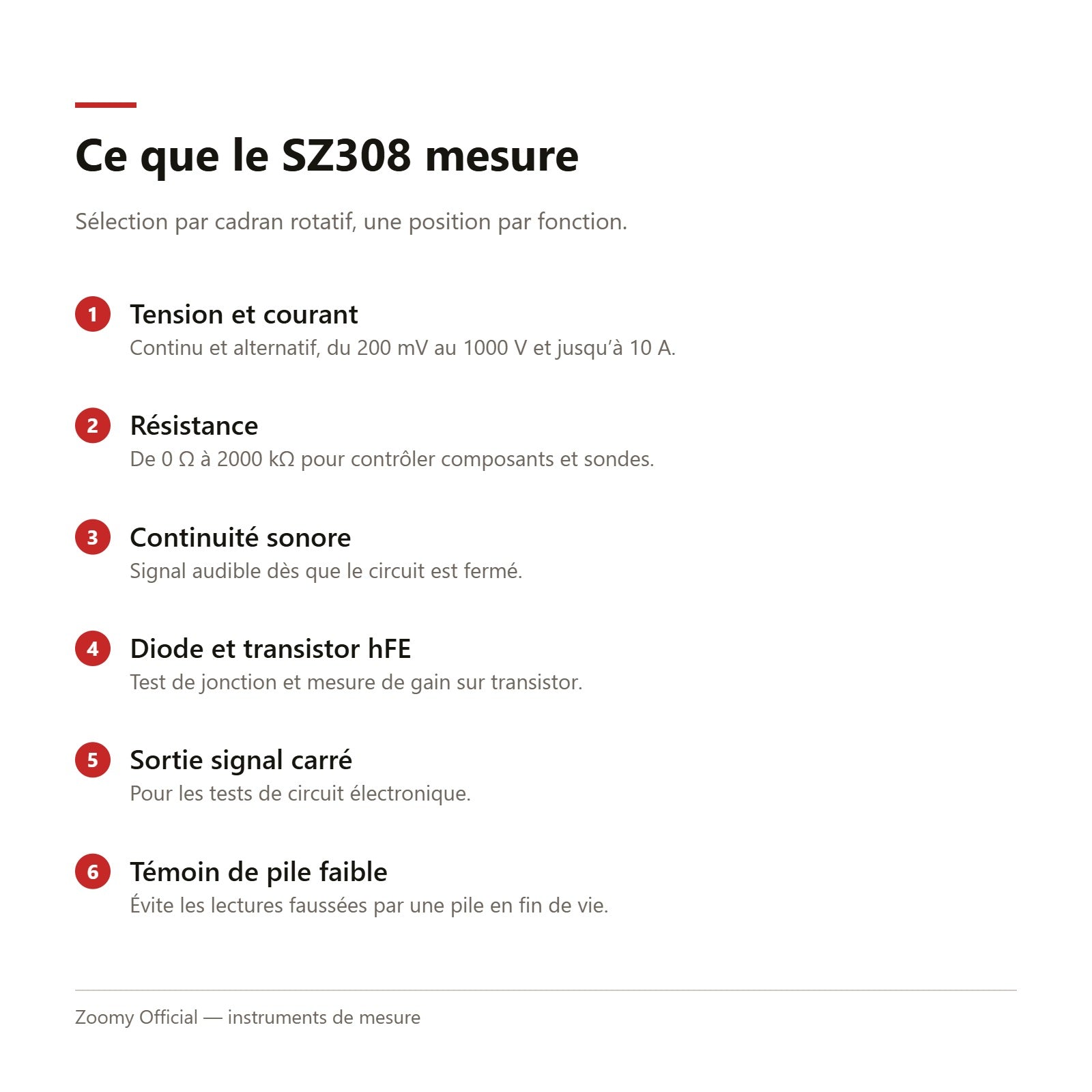 Ce que le SZ308 mesure

Sélection par cadran rotatif, une position par fonction.

1 Tension et courant
Continu et alternatif, du 200 mV au 1000 V et jusqu'à 10 A.

2 Résistance
De 0 Ω à 2000 kΩ pour contrôler composants et sondes.

3 Continuité sonore
Signal audible dès que le circuit est fermé.

4 Diode et transistor hFE
Test de jonction et mesure de gain sur transistor.

5 Sortie signal carré
Pour les tests de circuit électronique.

6 Témoin de pile faible
Évite les lectures faussées par une pile en fin de vie.

Zoomy Official — instruments de mesure